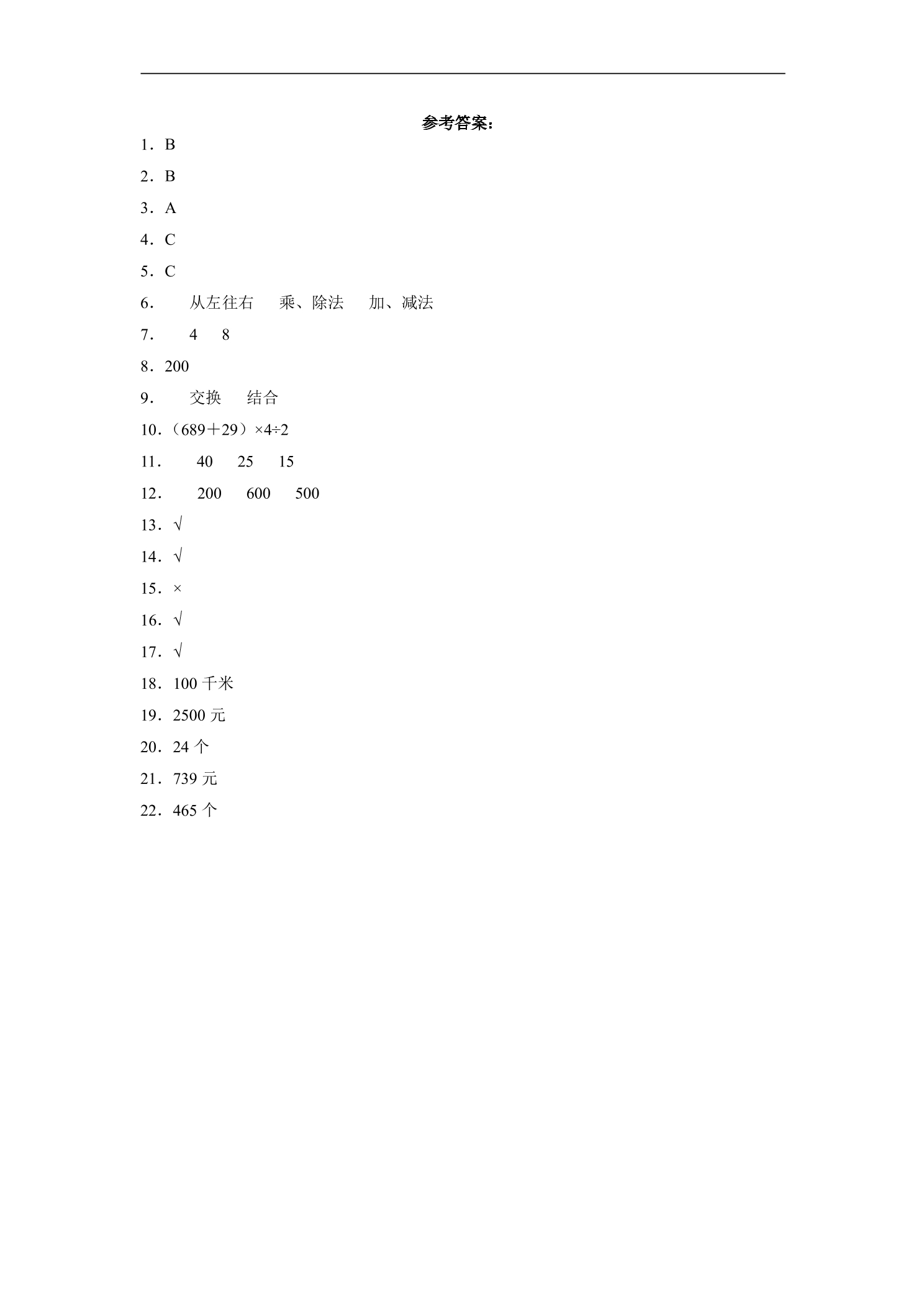 参考答案：

1．B

2．B

3．A

4．C

5．C

6． 从左往右 乘、除法 加、减法

7． 4 8

8．200

9． 交换 结合

10．（689＋29）×4÷2

11． 40 25 15

12． 200 600 500

13．√

14．√

15．×

16．√

17．√

18．100 千米

19．2500 元

20．24 个

21．739 元

22．465 个